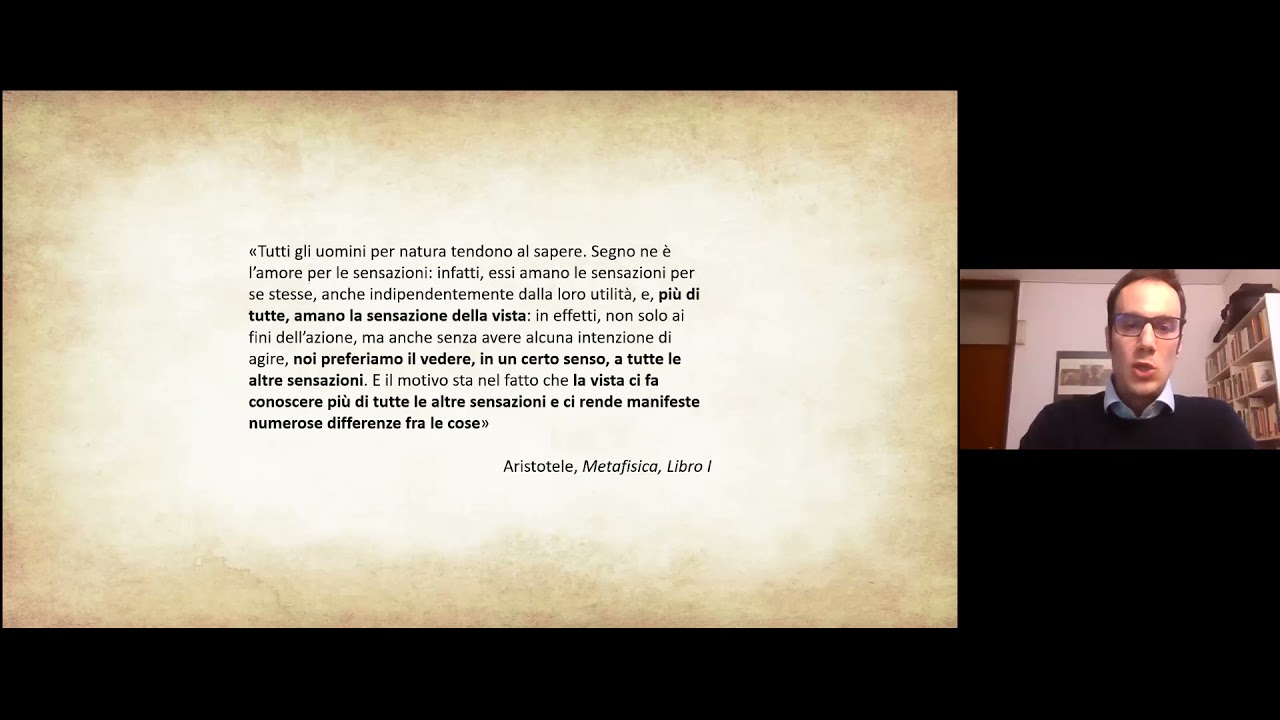 «Tutti gli uomini per natura tendono al sapere. Segno ne è l'amore per le sensazioni: infatti, essi amano le sensazioni per se stesse, anche indipendentemente dalla loro utilità, e, più di tutte, amano la sensazione della vista: in effetti, non solo ai fini dell'azione, ma anche senza avere alcuna intenzione di agire, noi preferiamo il vedere, in un certo senso, a tutte le altre sensazioni. E il motivo sta nel fatto che la vista ci fa conoscere più di tutte le altre sensazioni e ci rende manifeste numerose differenze fra le cose»

Aristotele, Metafisica, Libro I